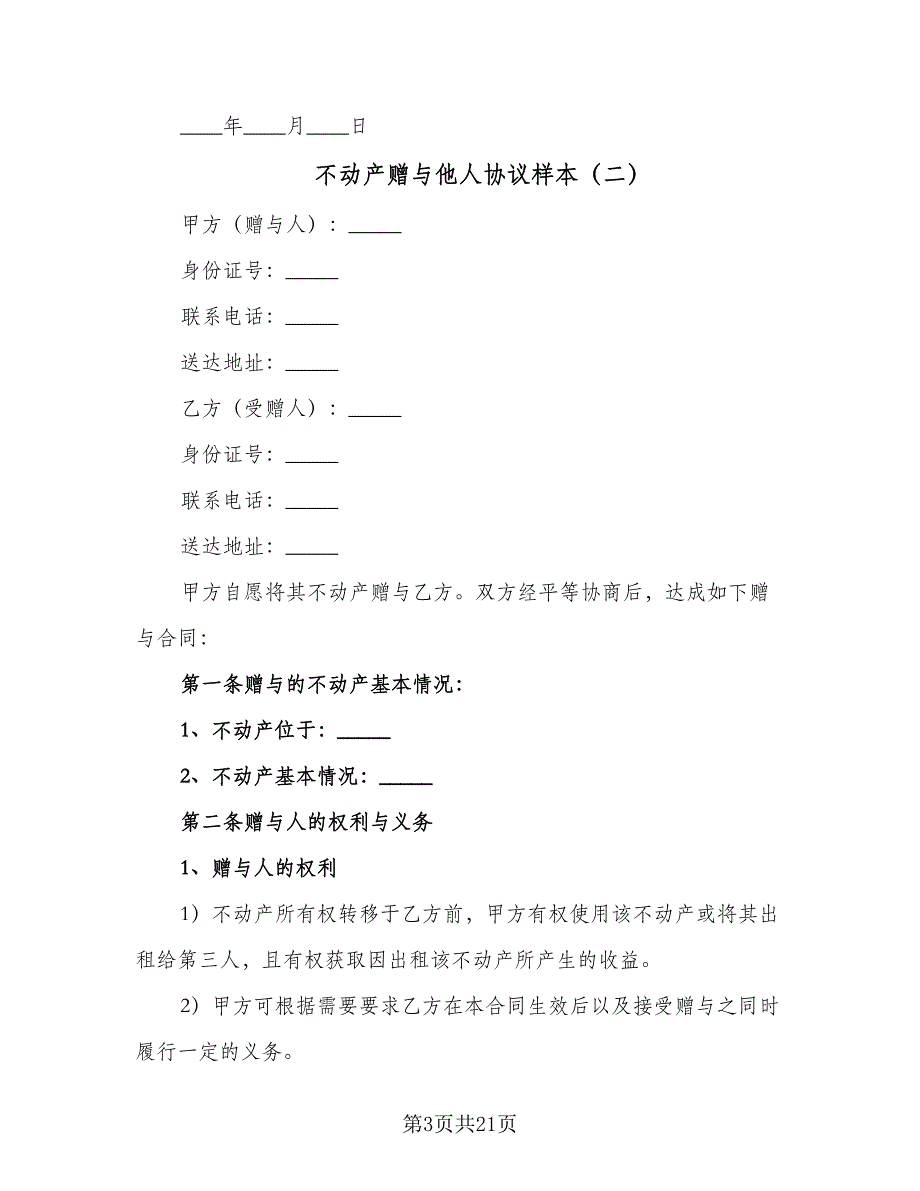 ____年____月____日

不动产赠与他人协议样本（二）

甲方（赠与人）：_____

身份证号：_____

联系电话：_____

送达地址：_____

乙方（受赠人）：_____

身份证号：_____

联系电话：_____

送达地址：_____

甲方自愿将其不动产赠与乙方。双方经平等协商后，达成如下赠与合同：

第一条赠与的不动产基本情况：

1、不动产位于：_____

2、不动产基本情况：_____

第二条赠与人的权利与义务

1、赠与人的权利

1）不动产所有权转移于乙方前，甲方有权使用该不动产或将其出租给第三人，且有权获取因出租该不动产所产生的收益。

2）甲方可根据需要要求乙方在本合同生效后以及接受赠与之同时履行一定的义务。

第3页共21页